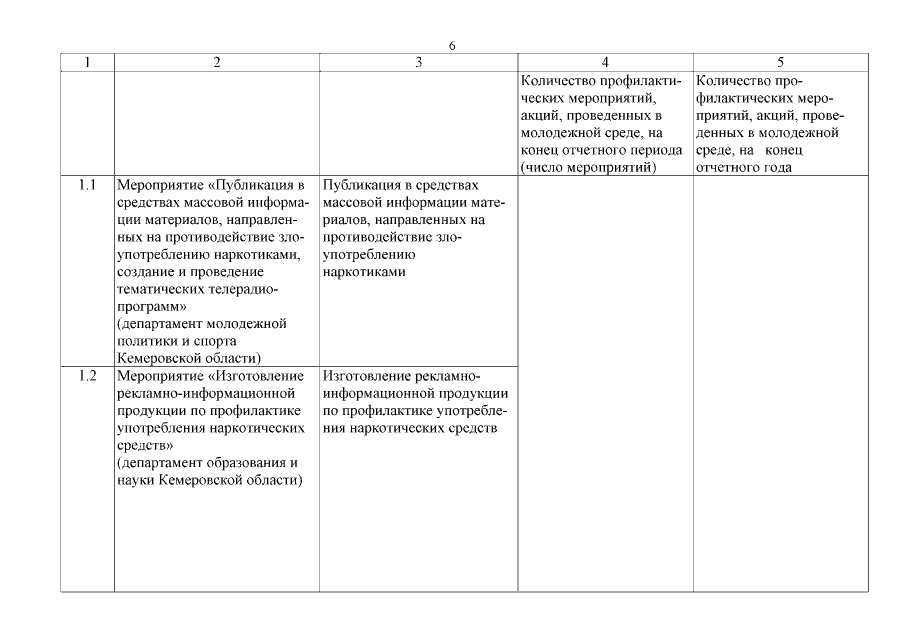 6

| 1 | 2 | 3 | 4 | 5 |
|---|---|---|---|---|
| | | | Количество профилактических мероприятий, акций, проведенных в молодежной среде, на конец отчетного периода (число мероприятий) | Количество профилактических мероприятий, акций, проведенных в молодежной среде, на конец отчетного года |
| 1.1 | Мероприятие «Публикация в средствах массовой информации материалов, направленных на противодействие злоупотреблению наркотиками, создание и проведение тематических телерадиопрограмм» (департамент молодежной политики и спорта Кемеровской области) | Публикация в средствах массовой информации материалов, направленных на противодействие злоупотреблению наркотиками | | |
| 1.2 | Мероприятие «Изготовление рекламно-информационной продукции по профилактике употребления наркотических средств» (департамент образования и науки Кемеровской области) | Изготовление рекламно-информационной продукции по профилактике употребления наркотических средств | | |